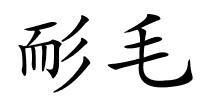 耏毛